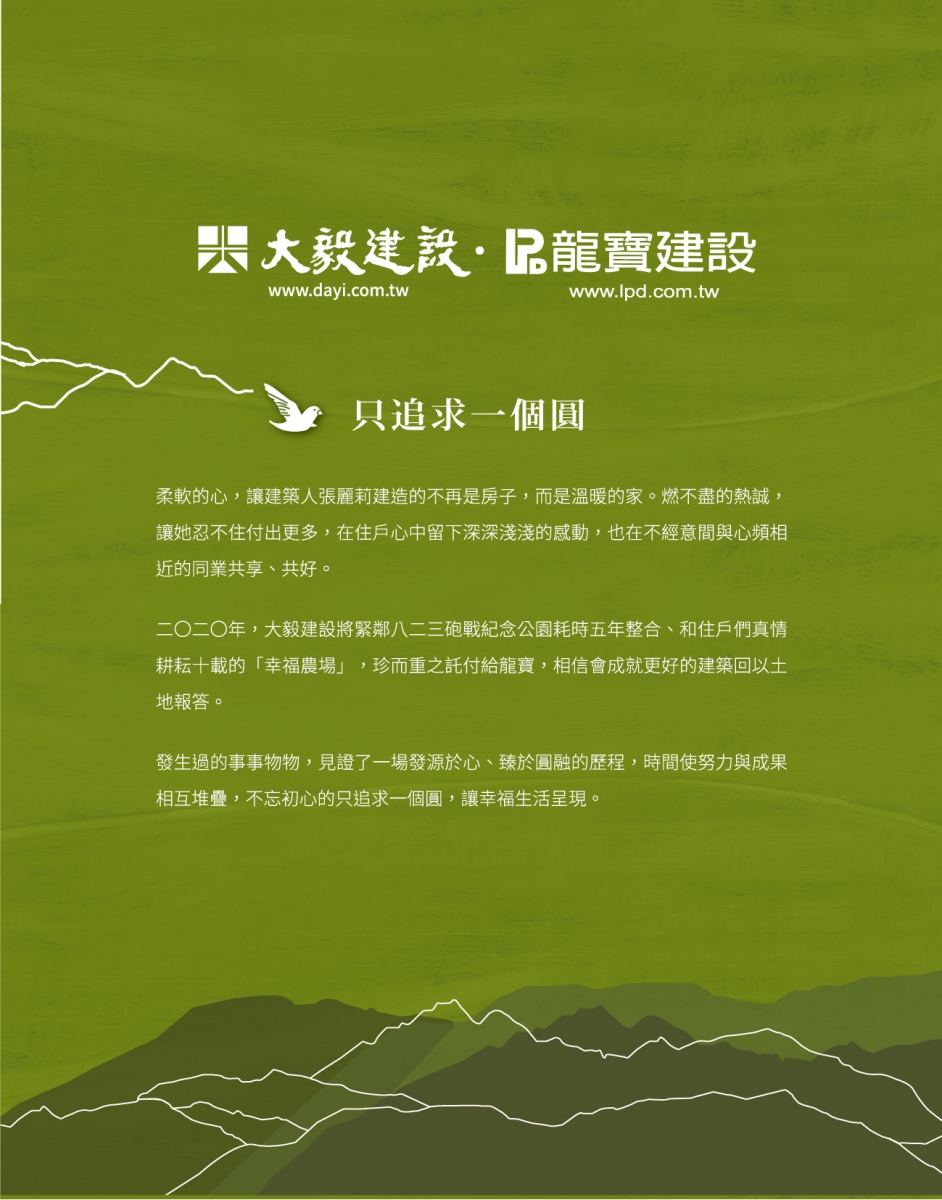 大毅建設·龍寶建設
www.dayi.com.tw
www.lpd.com.tw

只追求一個圓

柔軟的心，讓建築人張麗莉建造的不再是房子，而是溫暖的家。燃不盡的熱誠，讓她忍不住付出更多，在住戶心中留下深深淺淺的感動，也在不經意間與心頻相近的同業共享、共好。

二〇二〇年，大毅建設將緊鄰八二三砲戰紀念公園耗時五年整合、和住戶們真情耕耘十載的「幸福農場」，珍而重之託付給龍寶，相信會成就更好的建築回以土地報答。

發生過的事事物物，見證了一場發源於心、臻於圓融的歷程，時間使努力與成果相互堆疊，不忘初心的只追求一個圓，讓幸福生活呈現。